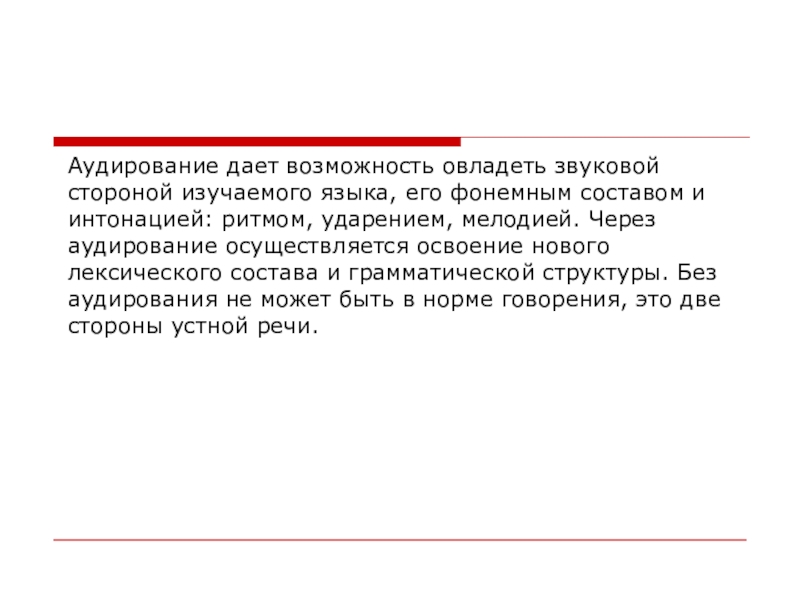 Аудирование дает возможность овладеть звуковой стороной изучаемого языка, его фонемным составом и интонацией: ритмом, ударением, мелодией. Через аудирование осуществляется освоение нового лексического состава и грамматической структуры. Без аудирования не может быть в норме говорения, это две стороны устной речи.